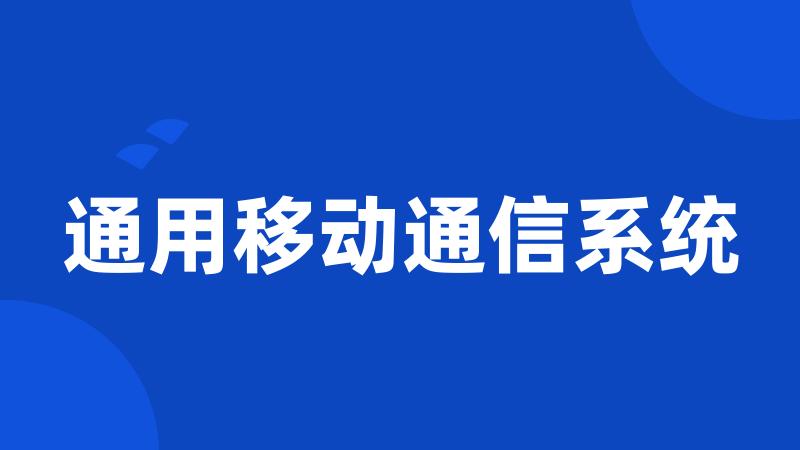 通用移动通信系统